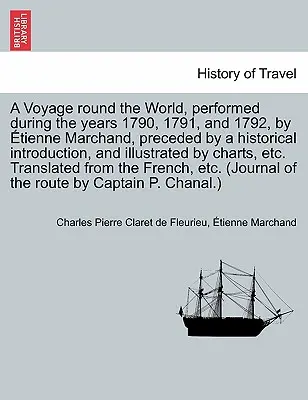 BRITISH LIBRARY

History of Travel

A Voyage round the World, performed during the years 1790, 1791, and 1792, by Étienne Marchand, preceded by a historical introduction, and illustrated by charts, etc. Translated from the French, etc. (Journal of the route by Captain P. Chanal.)

Charles Pierre Claret de Fleurieu, Étienne Marchand